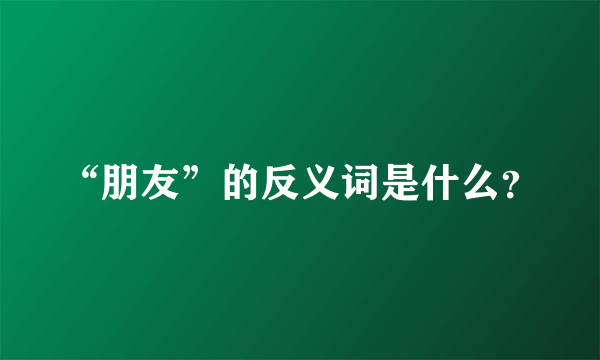 “朋友”的反义词是什么?